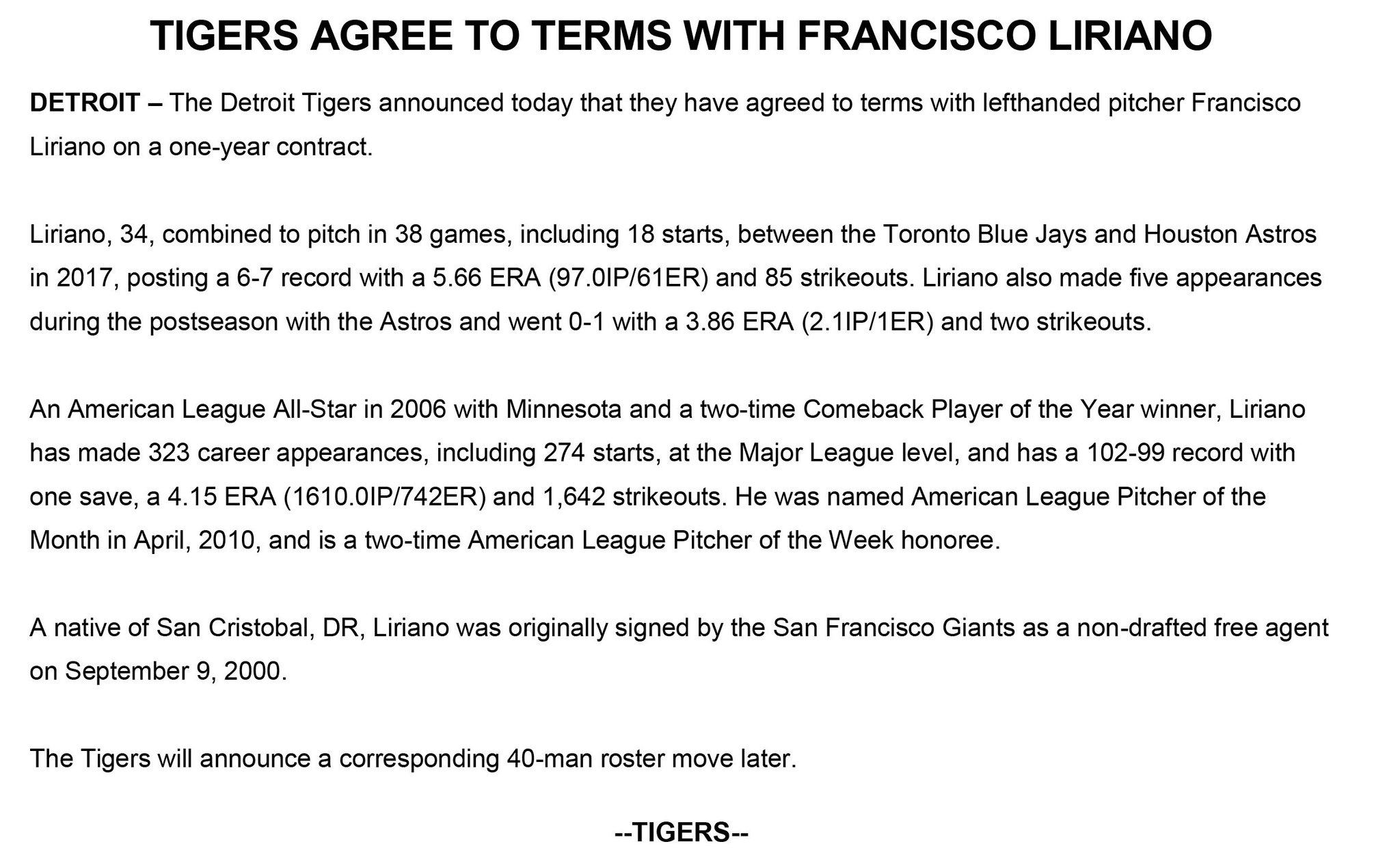 TIGERS AGREE TO TERMS WITH FRANCISCO LIRIANO

DETROIT – The Detroit Tigers announced today that they have agreed to terms with lefthanded pitcher Francisco Liriano on a one-year contract.

Liriano, 34, combined to pitch in 38 games, including 18 starts, between the Toronto Blue Jays and Houston Astros in 2017, posting a 6-7 record with a 5.66 ERA (97.0IP/61ER) and 85 strikeouts. Liriano also made five appearances during the postseason with the Astros and went 0-1 with a 3.86 ERA (2.1IP/1ER) and two strikeouts.

An American League All-Star in 2006 with Minnesota and a two-time Comeback Player of the Year winner, Liriano has made 323 career appearances, including 274 starts, at the Major League level, and has a 102-99 record with one save, a 4.15 ERA (1610.0IP/742ER) and 1,642 strikeouts. He was named American League Pitcher of the Month in April, 2010, and is a two-time American League Pitcher of the Week honoree.

A native of San Cristobal, DR, Liriano was originally signed by the San Francisco Giants as a non-drafted free agent on September 9, 2000.

The Tigers will announce a corresponding 40-man roster move later.

--TIGERS--